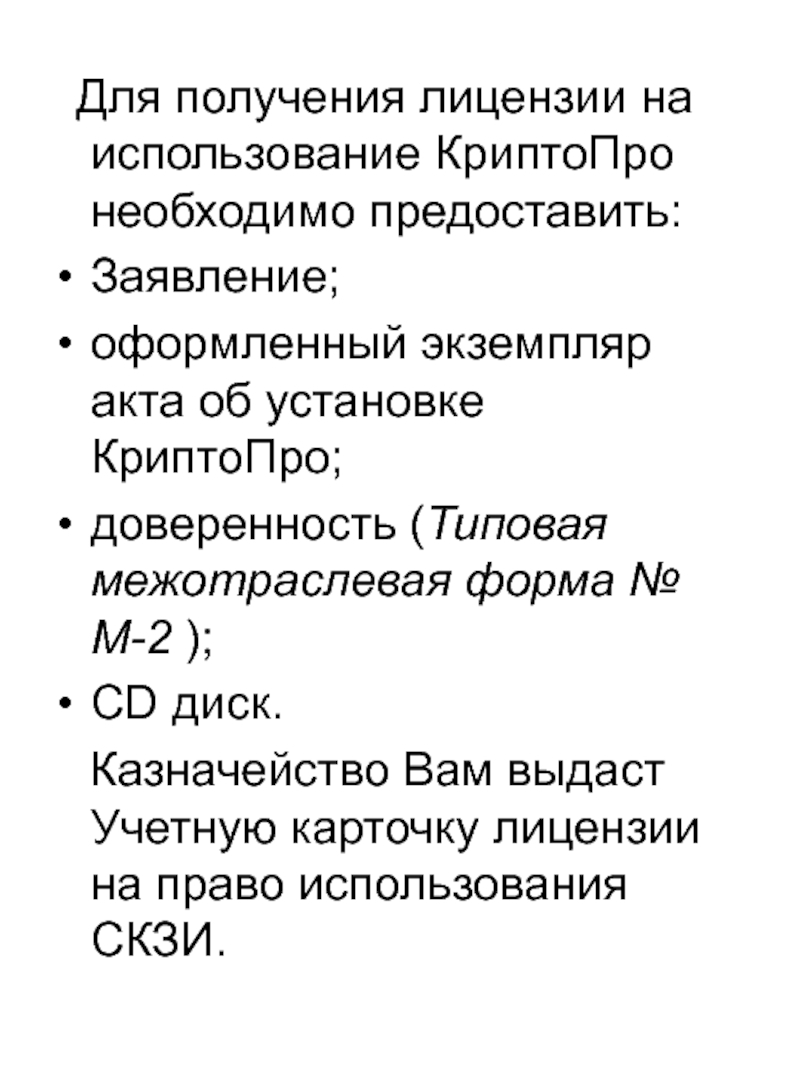 Для получения лицензии на использование КриптоПро необходимо предоставить:

• Заявление;

• оформленный экземпляр акта об установке КриптоПро;

• доверенность (Типовая межотраслевая форма № М-2 );

• CD диск.

Казначейство Вам выдаст Учетную карточку лицензии на право использования СКЗИ.